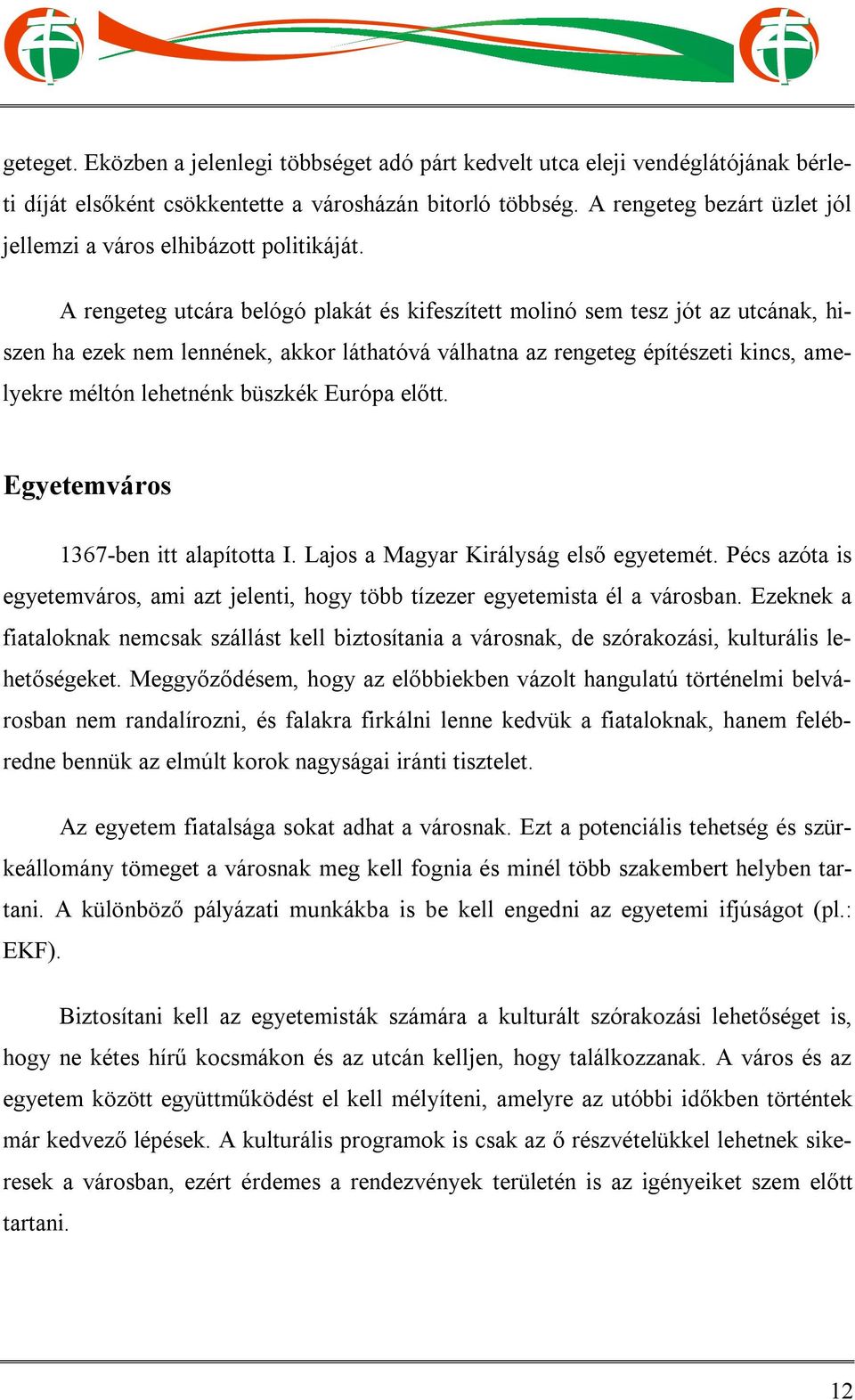 geteget. Eközben a jelenlegi többséget adó párt kedvelt utca eleji vendéglátójának bérleti díját elsőként csökkentette a városházán bitorló többség. A rengeteg bezárt üzlet jól jellemzi a város elhibázott politikáját.

A rengeteg utcára belógó plakát és kifeszített molinó sem tesz jót az utcának, hiszen ha ezek nem lennének, akkor láthatóvá válhatna az rengeteg építészeti kincs, amelyekre méltón lehetnénk büszkék Európa előtt.

Egyetemváros

1367-ben itt alapította I. Lajos a Magyar Királyság első egyetemét. Pécs azóta is egyetemváros, ami azt jelenti, hogy több tízezer egyetemista él a városban. Ezeknek a fiataloknak nemcsak szállást kell biztosítania a városnak, de szórakozási, kulturális lehetőségeket. Meggyőződésem, hogy az előbbiekben vázolt hangulatú történelmi belvárosban nem randalírozni, és falakra firkálni lenne kedvük a fiataloknak, hanem felébredne bennük az elmúlt korok nagyságai iránti tisztelet.

Az egyetem fiatalsága sokat adhat a városnak. Ezt a potenciális tehetség és szürkeállomány tömeget a városnak meg kell fognia és minél több szakembert helyben tartani. A különböző pályázati munkákba is be kell engedni az egyetemi ifjúságot (pl.: EKF).

Biztosítani kell az egyetemisták számára a kulturált szórakozási lehetőséget is, hogy ne kétes hírű kocsmákon és az utcán kelljen, hogy találkozzanak. A város és az egyetem között együttműködést el kell mélyíteni, amelyre az utóbbi időkben történtek már kedvező lépések. A kulturális programok is csak az ő részvételükkel lehetnek sikeresek a városban, ezért érdemes a rendezvények területén is az igényeiket szem előtt tartani.

12